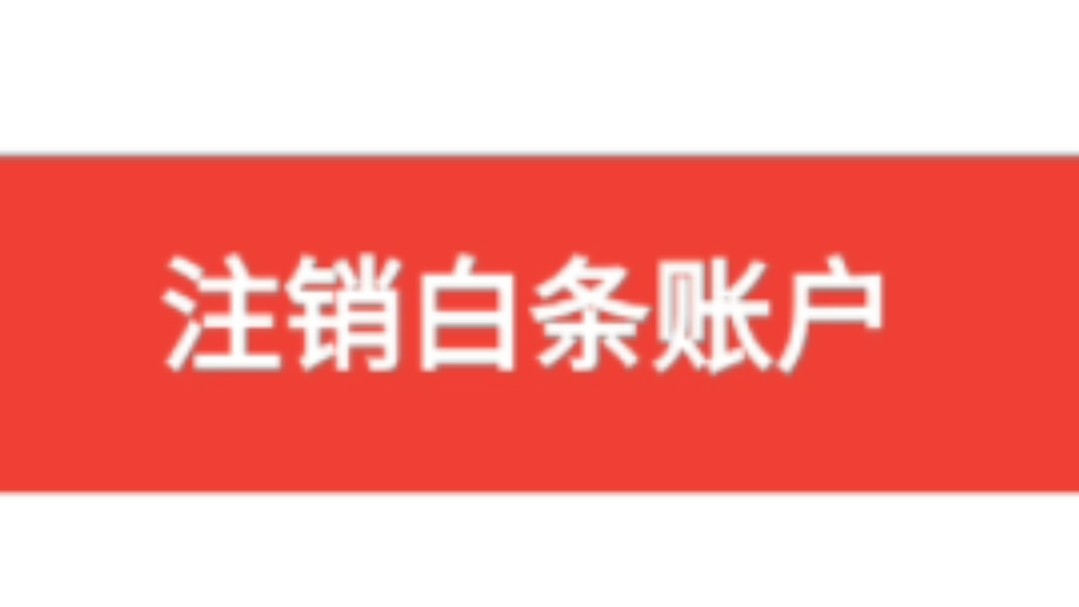 注销白条账户